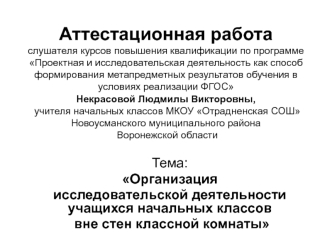 Аттестационная работа
слушателя курсов повышения квалификации по программе «Проектная и исследовательская деятельность как способ формирования метапредметных результатов обучения в условиях реализации ФГОС»
Некрасовой Людмилы Викторовны,
учителя начальных классов МКОУ «Отрадненская СОШ» Новоусманского муниципального района Воронежской области

Тема:
«Организация исследовательской деятельности учащихся начальных классов вне стен классной комнаты»